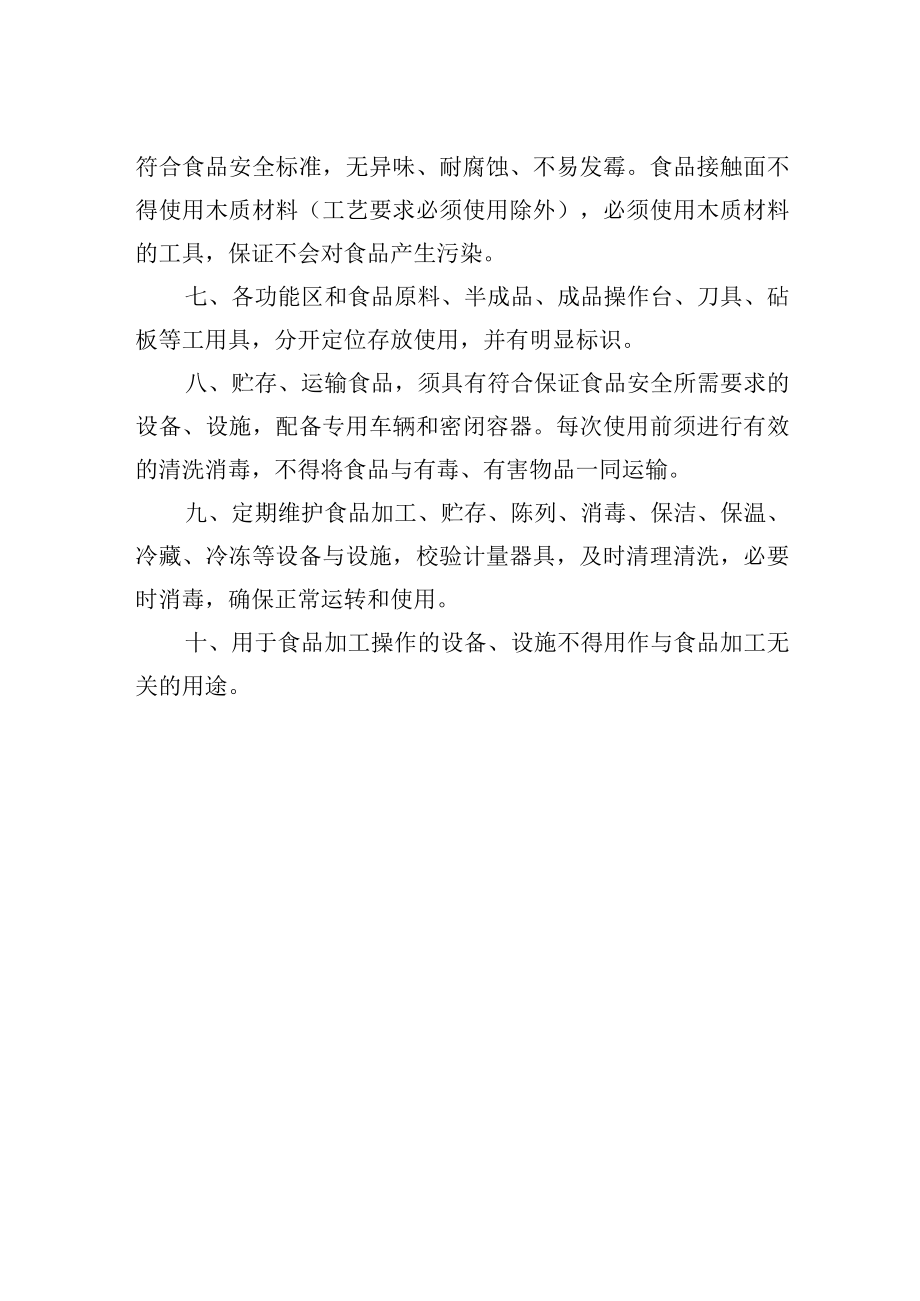 符合食品安全标准，无异味、耐腐蚀、不易发霉。食品接触面不得使用木质材料（工艺要求必须使用除外），必须使用木质材料的工具，保证不会对食品产生污染。

七、各功能区和食品原料、半成品、成品操作台、刀具、砧板等工用具，分开定位存放使用，并有明显标识。

八、贮存、运输食品，须具有符合保证食品安全所需要求的设备、设施，配备专用车辆和密闭容器。每次使用前须进行有效的清洗消毒，不得将食品与有毒、有害物品一同运输。

九、定期维护食品加工、贮存、陈列、消毒、保洁、保温、冷藏、冷冻等设备与设施，校验计量器具，及时清理清洗，必要时消毒，确保正常运转和使用。

十、用于食品加工操作的设备、设施不得用作与食品加工无关的用途。